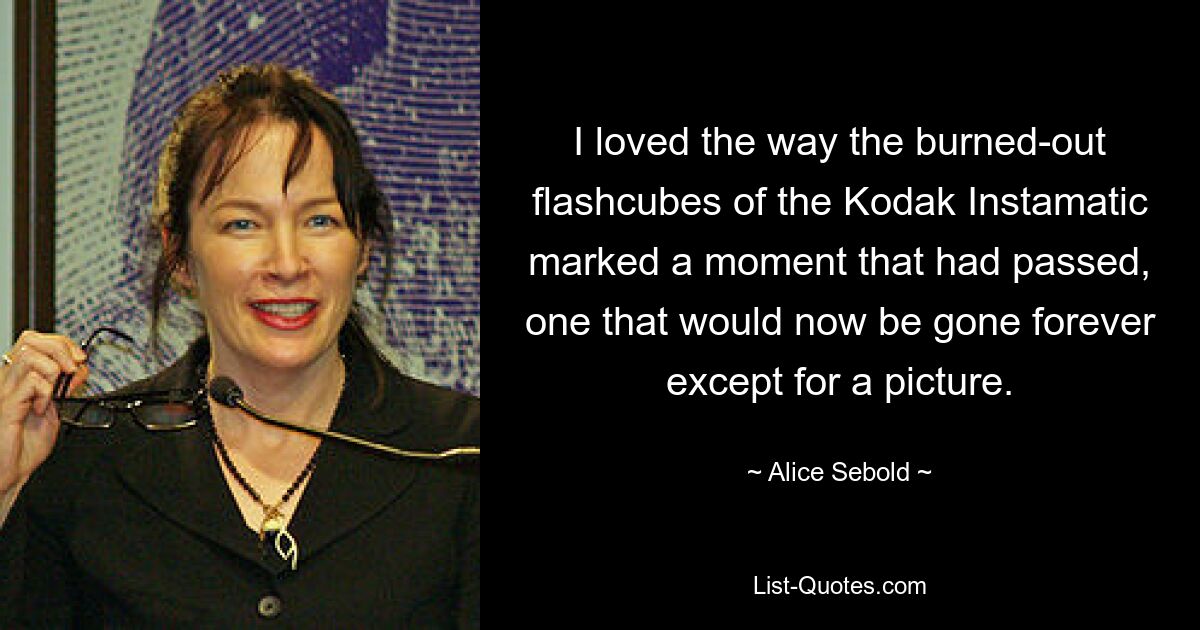 I loved the way the burned-out flashcubes of the Kodak Instamatic marked a moment that had passed, one that would now be gone forever except for a picture.

~ Alice Sebold ~

List-Quotes.com